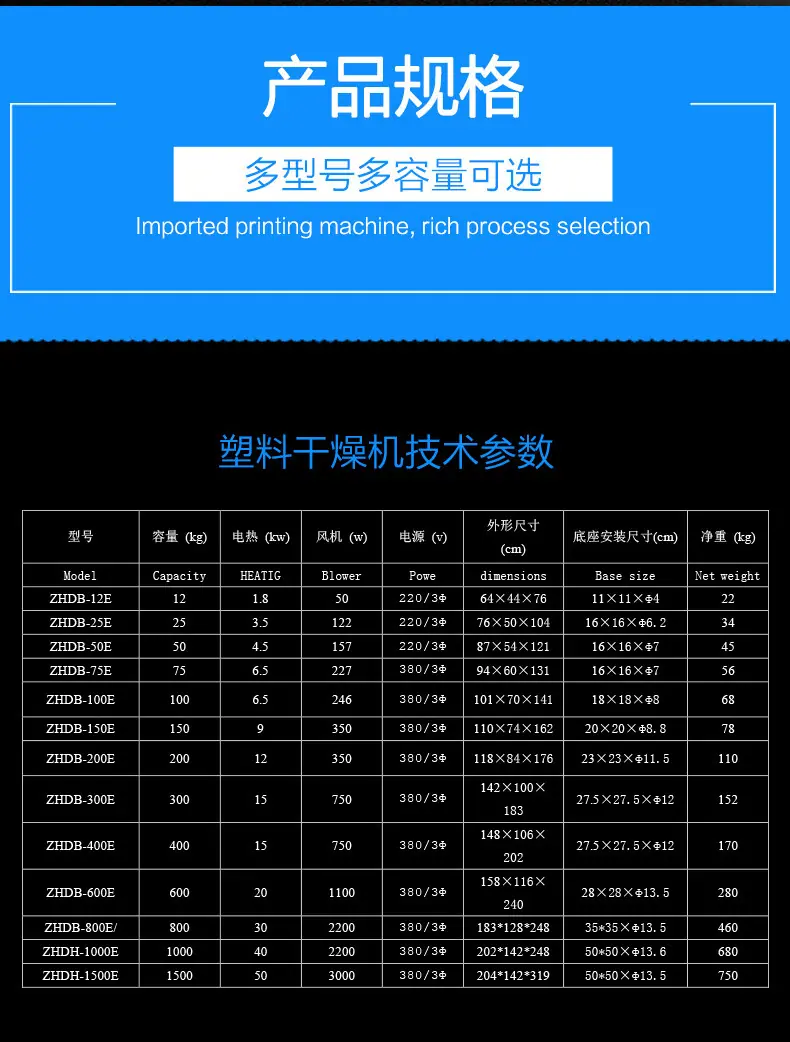 产品规格

多型号多容量可选

Imported printing machine, rich process selection

塑料干燥机技术参数

| 型号 | 容量 (kg) | 电热 (kw) | 风机 (w) | 电源 (v) | 外形尺寸 (cm) | 底座安装尺寸(cm) | 净重 (kg) |
|---|---|---|---|---|---|---|---|
| Model | Capacity | HEATIG | Blower | Powe | dimensions | Base size | Net weight |
| ZHDB-12E | 12 | 1.8 | 50 | 220/3Φ | 64×44×76 | 11×11×Φ4 | 22 |
| ZHDB-25E | 25 | 3.5 | 122 | 220/3Φ | 76×50×104 | 16×16×Φ6.2 | 34 |
| ZHDB-50E | 50 | 4.5 | 157 | 220/3Φ | 87×54×121 | 16×16×Φ7 | 45 |
| ZHDB-75E | 75 | 6.5 | 227 | 380/3Φ | 94×60×131 | 16×16×Φ7 | 56 |
| ZHDB-100E | 100 | 6.5 | 246 | 380/3Φ | 101×70×141 | 18×18×Φ8 | 68 |
| ZHDB-150E | 150 | 9 | 350 | 380/3Φ | 110×74×162 | 20×20×Φ8.8 | 78 |
| ZHDB-200E | 200 | 12 | 350 | 380/3Φ | 118×84×176 | 23×23×Φ11.5 | 110 |
| ZHDB-300E | 300 | 15 | 750 | 380/3Φ | 142×100×183 | 27.5×27.5×Φ12 | 152 |
| ZHDB-400E | 400 | 15 | 750 | 380/3Φ | 148×106×202 | 27.5×27.5×Φ12 | 170 |
| ZHDB-600E | 600 | 20 | 1100 | 380/3Φ | 158×116×240 | 28×28×Φ13.5 | 280 |
| ZHDB-800E/ | 800 | 30 | 2200 | 380/3Φ | 183*128*248 | 35*35×Φ13.5 | 460 |
| ZHDH-1000E | 1000 | 40 | 2200 | 380/3Φ | 202*142*248 | 50*50×Φ13.6 | 680 |
| ZHDH-1500E | 1500 | 50 | 3000 | 380/3Φ | 204*142*319 | 50*50×Φ13.5 | 750 |